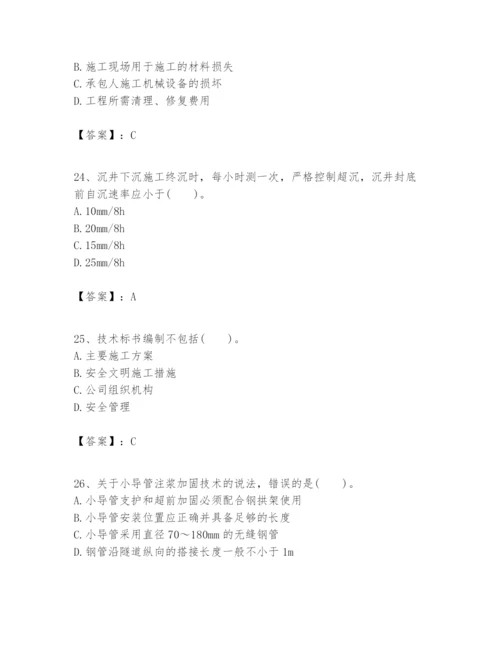 B. 施工现场用于施工的材料损失
C. 承包人施工机械设备的损坏
D. 工程所需清理、修复费用

【答案】：C

24、沉井下沉施工终沉时，每小时测一次，严格控制超沉，沉井封底前自沉速率应小于(　　)。
A. 10mm/8h
B. 20mm/8h
C. 15mm/8h
D. 25mm/8h

【答案】：A

25、技术标书编制不包括(　　)。
A. 主要施工方案
B. 安全文明施工措施
C. 公司组织机构
D. 安全管理

【答案】：C

26、关于小导管注浆加固技术的说法，错误的是(　　)。
A. 小导管支护和超前加固必须配合钢拱架使用
B. 小导管安装位置应正确并具备足够的长度
C. 小导管采用直径 70～180mm 的无缝钢管
D. 钢管沿隧道纵向的搭接长度一般不小于 1m